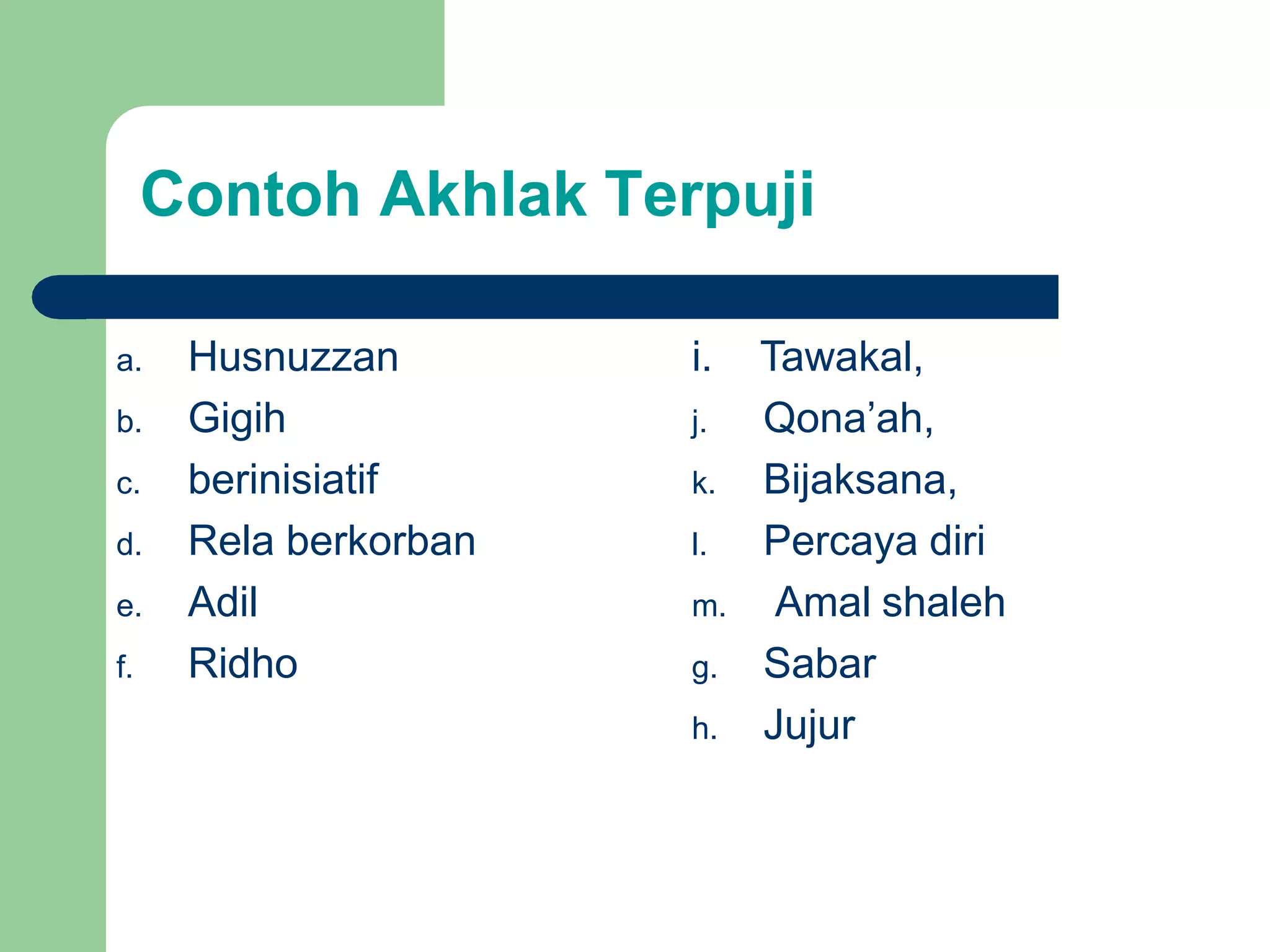 Contoh Akhlak Terpuji

a. Husnuzzan
b. Gigih
c. berinisiatif
d. Rela berkorban
e. Adil
f. Ridho

i. Tawakal,
j. Qona’ah,
k. Bijaksana,
l. Percaya diri
m. Amal shaleh
g. Sabar
h. Jujur